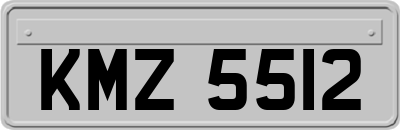 KMZ 5512